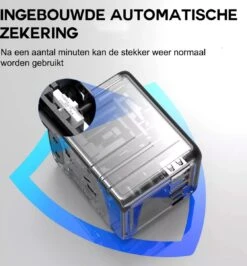 INGEBOUWDE AUTOMATISCHE ZEKERING

Na een aantal minuten kan de stekker weer normaal worden gebruikt